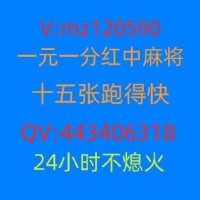 V:mz120590
一元一分红中麻将
十五张跑得快
QV:443406318
24小时不熄火